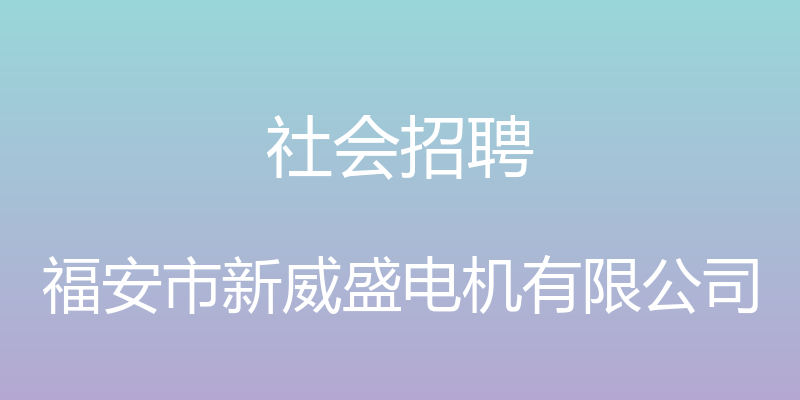 社会招聘

福安市新威盛电机有限公司